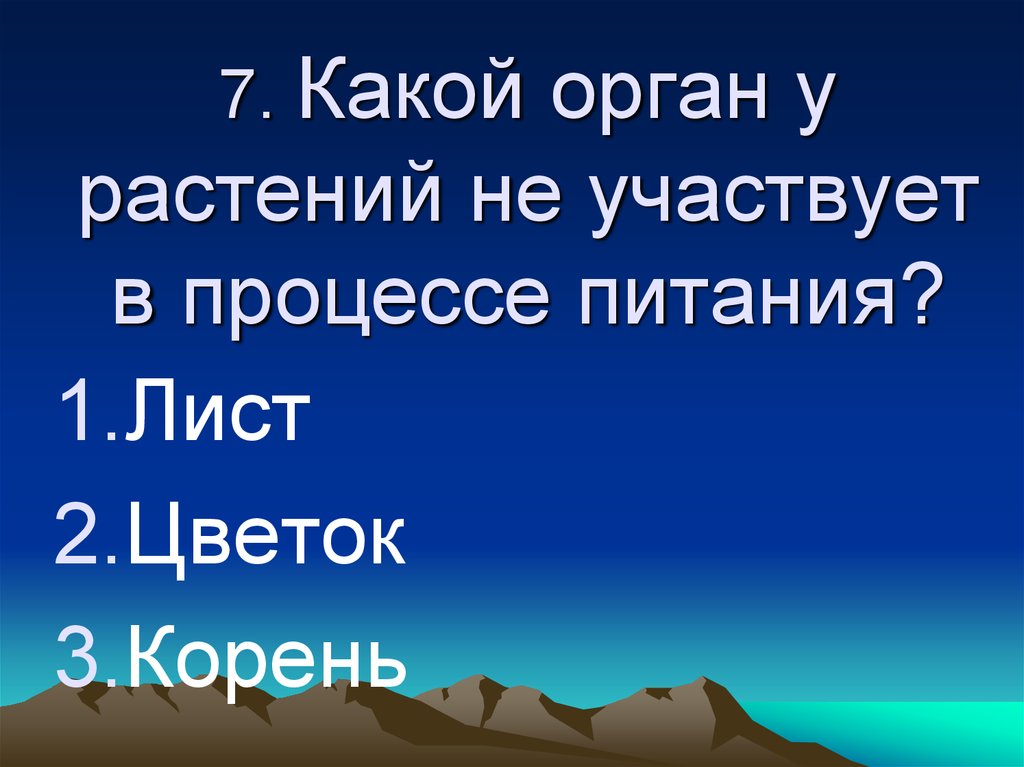 7. Какой орган у растений не участвует в процессе питания?

1.Лист

2.Цветок

3.Корень